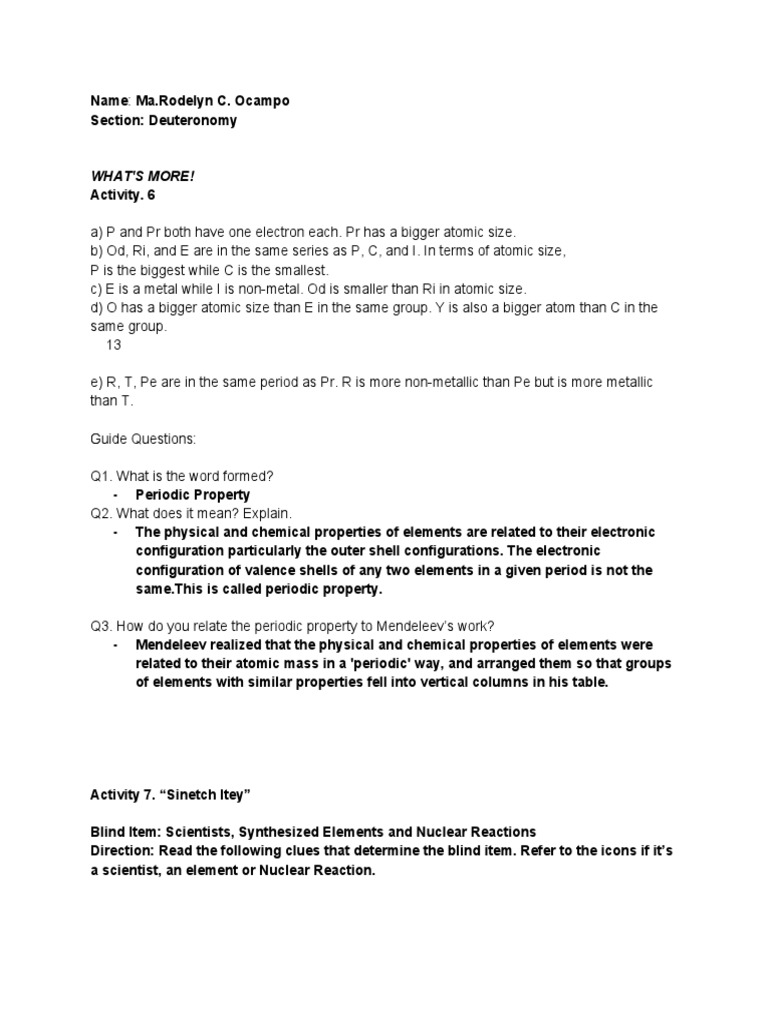 Name: Ma.Rodelyn C. Ocampo
Section: Deuteronomy

WHAT'S MORE!
Activity. 6

a) P and Pr both have one electron each. Pr has a bigger atomic size.
b) Od, Ri, and E are in the same series as P, C, and I. In terms of atomic size, P is the biggest while C is the smallest.
c) E is a metal while I is non-metal. Od is smaller than Ri in atomic size.
d) O has a bigger atomic size than E in the same group. Y is also a bigger atom than C in the same group.
13

e) R, T, Pe are in the same period as Pr. R is more non-metallic than Pe but is more metallic than T.

Guide Questions:

Q1. What is the word formed?
- Periodic Property
Q2. What does it mean? Explain.
- The physical and chemical properties of elements are related to their electronic configuration particularly the outer shell configurations. The electronic configuration of valence shells of any two elements in a given period is not the same.This is called periodic property.

Q3. How do you relate the periodic property to Mendeleev's work?
- Mendeleev realized that the physical and chemical properties of elements were related to their atomic mass in a 'periodic' way, and arranged them so that groups of elements with similar properties fell into vertical columns in his table.

Activity 7. "Sinetch Itey"

Blind Item: Scientists, Synthesized Elements and Nuclear Reactions
Direction: Read the following clues that determine the blind item. Refer to the icons if it's a scientist, an element or Nuclear Reaction.